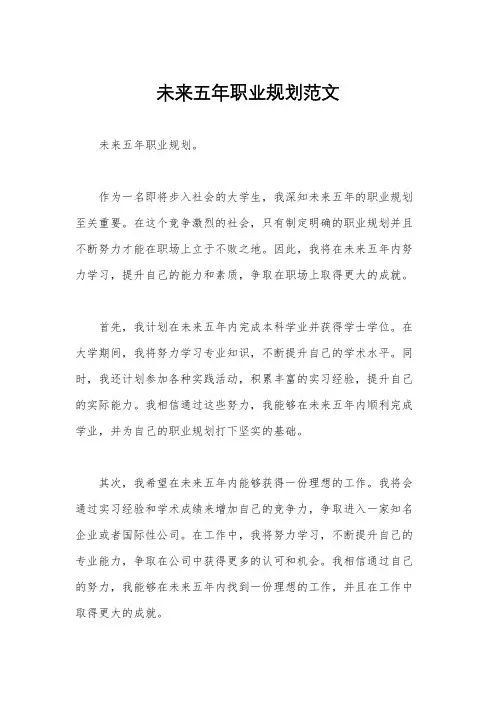 未来五年职业规划范文

未来五年职业规划。

作为一名即将步入社会的大学生，我深知未来五年的职业规划至关重要。在这个竞争激烈的社会，只有制定明确的职业规划并且不断努力才能在职场上立于不败之地。因此，我将在未来五年内努力学习，提升自己的能力和素质，争取在职场上取得更大的成就。

首先，我计划在未来五年内完成本科学业并获得学士学位。在大学期间，我将努力学习专业知识，不断提升自己的学术水平。同时，我还计划参加各种实践活动，积累丰富的实习经验，提升自己的实际能力。我相信通过这些努力，我能够在未来五年内顺利完成学业，并为自己的职业规划打下坚实的基础。

其次，我希望在未来五年内能够获得一份理想的工作。我将会通过实习经验和学术成绩来增加自己的竞争力，争取进入一家知名企业或者国际性公司。在工作中，我将努力学习，不断提升自己的专业能力，争取在公司中获得更多的认可和机会。我相信通过自己的努力，我能够在未来五年内找到一份理想的工作，并且在工作中取得更大的成就。